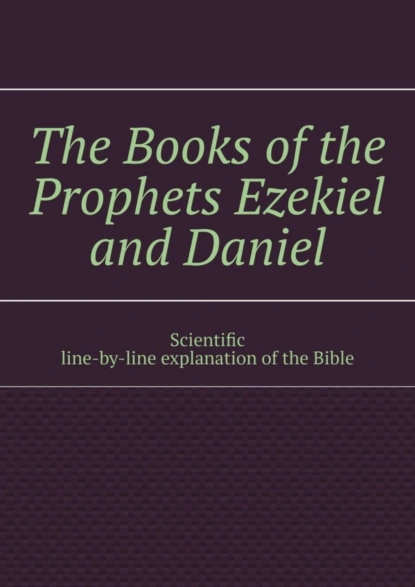 The Books of the Prophets Ezekiel and Daniel

Scientific line-by-line explanation of the Bible